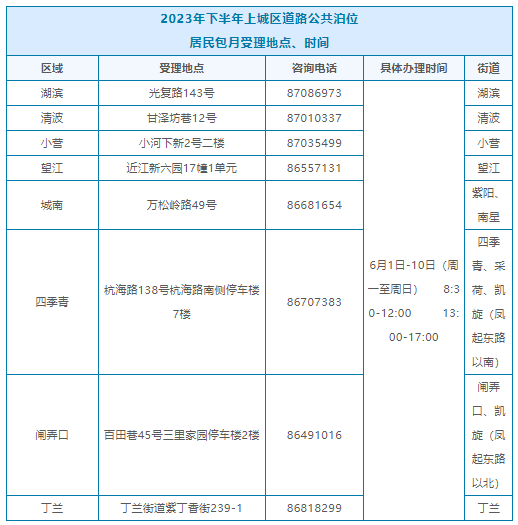 2023年下半年上城区道路公共泊位
居民包月受理地点、时间

| 区域 | 受理地点 | 咨询电话 | 具体办理时间 | 街道 |
|---|---|---|---|---|
| 湖滨 | 光复路143号 | 87086973 | 6月1日-10日（周一至周日） 8:30-12:00 13:00-17:00 | 湖滨 |
| 清波 | 甘泽坊巷12号 | 87010337 | | 清波 |
| 小营 | 小河下新2号二楼 | 87035499 | | 小营 |
| 望江 | 近江新六园17幢1单元 | 86557131 | | 望江 |
| 城南 | 万松岭路49号 | 86681654 | | 紫阳、南星 |
| 四季青 | 杭海路138号杭海路南侧停车楼7楼 | 86707383 | | 四季青、采荷、凯旋（凤起东路以南） |
| 闸弄口 | 百田巷45号三里家园停车楼2楼 | 86491016 | | 闸弄口、凯旋（凤起东路以北） |
| 丁兰 | 丁兰街道紫丁香街239-1 | 86818299 | | 丁兰 |